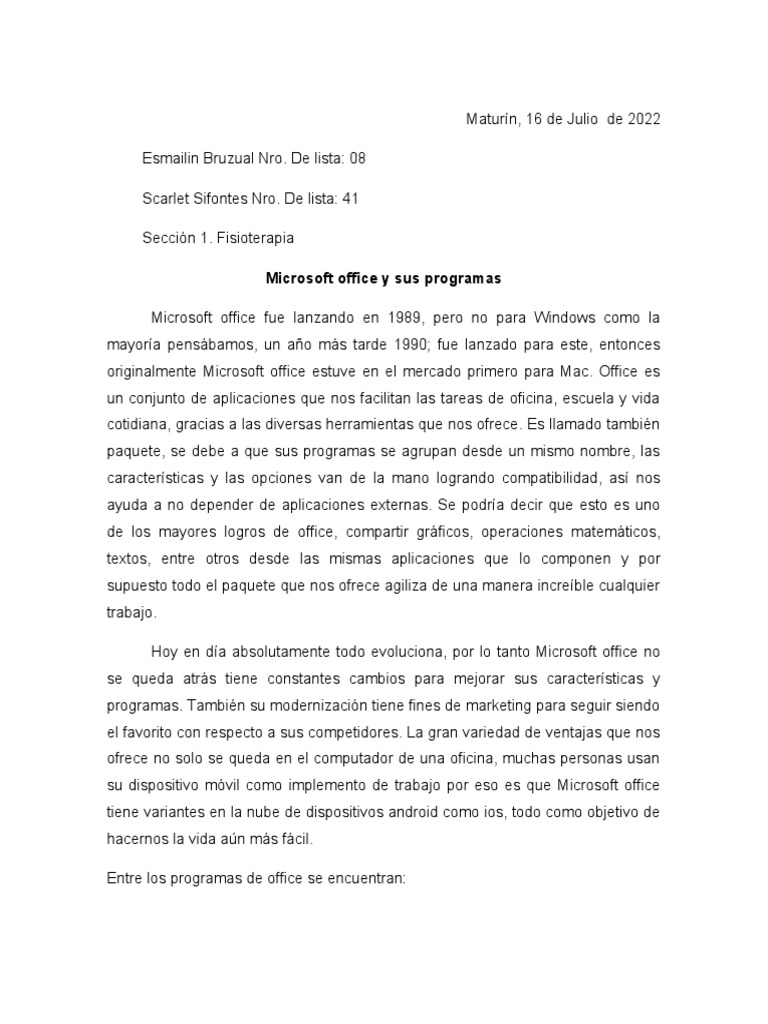 Maturín, 16 de Julio de 2022

Esmailin Bruzual Nro. De lista: 08

Scarlet Sifontes Nro. De lista: 41

Sección 1. Fisioterapia

Microsoft office y sus programas

Microsoft office fue lanzando en 1989, pero no para Windows como la mayoría pensábamos, un año más tarde 1990; fue lanzado para este, entonces originalmente Microsoft office estuve en el mercado primero para Mac. Office es un conjunto de aplicaciones que nos facilitan las tareas de oficina, escuela y vida cotidiana, gracias a las diversas herramientas que nos ofrece. Es llamado también paquete, se debe a que sus programas se agrupan desde un mismo nombre, las características y las opciones van de la mano logrando compatibilidad, así nos ayuda a no depender de aplicaciones externas. Se podría decir que esto es uno de los mayores logros de office, compartir gráficos, operaciones matemáticos, textos, entre otros desde las mismas aplicaciones que lo componen y por supuesto todo el paquete que nos ofrece agiliza de una manera increíble cualquier trabajo.

Hoy en día absolutamente todo evoluciona, por lo tanto Microsoft office no se queda atrás tiene constantes cambios para mejorar sus características y programas. También su modernización tiene fines de marketing para seguir siendo el favorito con respecto a sus competidores. La gran variedad de ventajas que nos ofrece no solo se queda en el computador de una oficina, muchas personas usan su dispositivo móvil como implemento de trabajo por eso es que Microsoft office tiene variantes en la nube de dispositivos android como ios, todo como objetivo de hacernos la vida aún más fácil.

Entre los programas de office se encuentran: